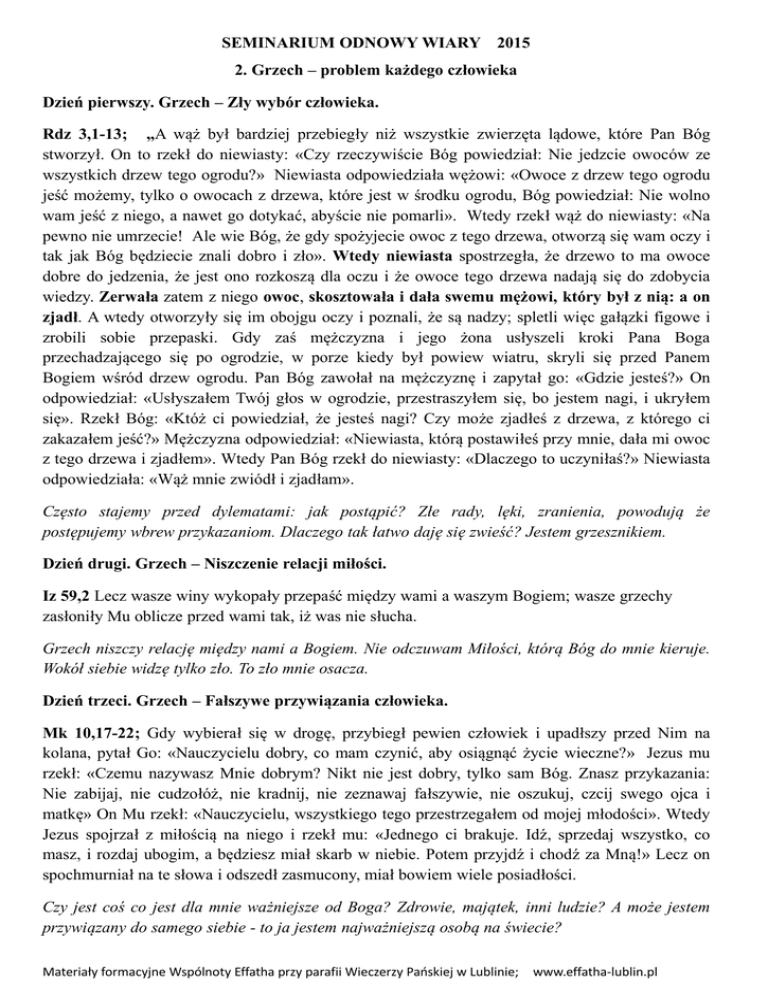 SEMINARIUM ODNOWY WIARY 2015

2. Grzech – problem każdego człowieka

Dzień pierwszy. Grzech – Zły wybór człowieka.

Rdz 3,1-13; „A wąż był bardziej przebiegły niż wszystkie zwierzęta lądowe, które Pan Bóg stworzył. On to rzekł do niewiasty: «Czy rzeczywiście Bóg powiedział: Nie jedzcie owoców ze wszystkich drzew tego ogrodu?» Niewiasta odpowiedziała wężowi: «Owoce z drzew tego ogrodu jeść możemy, tylko o owocach z drzewa, które jest w środku ogrodu, Bóg powiedział: Nie wolno wam jeść z niego, a nawet go dotykać, abyście nie pomarli». Wtedy rzekł wąż do niewiasty: «Na pewno nie umrzecie! Ale wie Bóg, że gdy spożyjecie owoc z tego drzewa, otworzą się wam oczy i tak jak Bóg będziecie znali dobro i zło». Wtedy niewiasta spostrzegła, że drzewo to ma owoce dobre do jedzenia, że jest ono rozkoszą dla oczu i że owoce tego drzewa nadają się do zdobycia wiedzy. Zerwała zatem z niego owoc, skosztowała i dała swemu mężowi, który był z nią: a on zjadł. A wtedy otworzyły się im obojgu oczy i poznali, że są nadzy; spletli więc gałązki figowe i zrobili sobie przepaski. Gdy zaś mężczyzna i jego żona usłyszeli kroki Pana Boga przechadzającego się po ogrodzie, w porze kiedy był powiew wiatru, skryli się przed Panem Bogiem wśród drzew ogrodu. Pan Bóg zawołał na mężczyznę i zapytał go: «Gdzie jesteś?» On odpowiedział: «Usłyszałem Twój głos w ogrodzie, przestraszyłem się, bo jestem nagi, i ukryłem się». Rzekł Bóg: «Któż ci powiedział, że jesteś nagi? Czy może zjadłeś z drzewa, z którego ci zakazałem jeść?» Mężczyzna odpowiedział: «Niewiasta, którą postawiłeś przy mnie, dała mi owoc z tego drzewa i zjadłem». Wtedy Pan Bóg rzekł do niewiasty: «Dlaczego to uczyniłaś?» Niewiasta odpowiedziała: «Wąż mnie zwiódł i zjadłam».

Często stajemy przed dylematami: jak postąpić? Złe rady, lęki, zranienia, powodują że postępujemy wbrew przykazaniom. Dlaczego tak łatwo daję się zwieść? Jestem grzesznikiem.

Dzień drugi. Grzech – Niszczenie relacji miłości.

Iz 59,2 Lecz wasze winy wykopały przepaść między wami a waszym Bogiem; wasze grzechy zasłoniły Mu oblicze przed wami tak, iż was nie słucha.

Grzech niszczy relację między nami a Bogiem. Nie odczuwam Miłości, którą Bóg do mnie kieruje. Wokół siebie widzę tylko zło. To zło mnie osacza.

Dzień trzeci. Grzech – Fałszywe przywiązania człowieka.

Mk 10,17-22; Gdy wybierał się w drogę, przybiegł pewien człowiek i upadłszy przed Nim na kolana, pytał Go: «Nauczycielu dobry, co mam czynić, aby osiągnąć życie wieczne?» Jezus mu rzekł: «Czemu nazywasz Mnie dobrym? Nikt nie jest dobry, tylko sam Bóg. Znasz przykazania: Nie zabijaj, nie cudzołóż, nie kradnij, nie zeznawaj fałszywie, nie oszukuj, czcij swego ojca i matkę» On Mu rzekł: «Nauczycielu, wszystkiego tego przestrzegałem od mojej młodości». Wtedy Jezus spojrzał z miłością na niego i rzekł mu: «Jednego ci brakuje. Idź, sprzedaj wszystko, co masz, i rozdaj ubogim, a będziesz miał skarb w niebie. Potem przyjdź i chodź za Mną!» Lecz on spochmurniał na te słowa i odszedł zasmucony, miał bowiem wiele posiadłości.

Czy jest coś co jest dla mnie ważniejsze od Boga? Zdrowie, majątek, inni ludzie? A może jestem przywiązany do samego siebie - to ja jestem najważniejszą osobą na świecie?

Materiały formacyjne Wspólnoty Effatha przy parafii Wieczerzy Pańskiej w Lublinie; www.effatha-lublin.pl